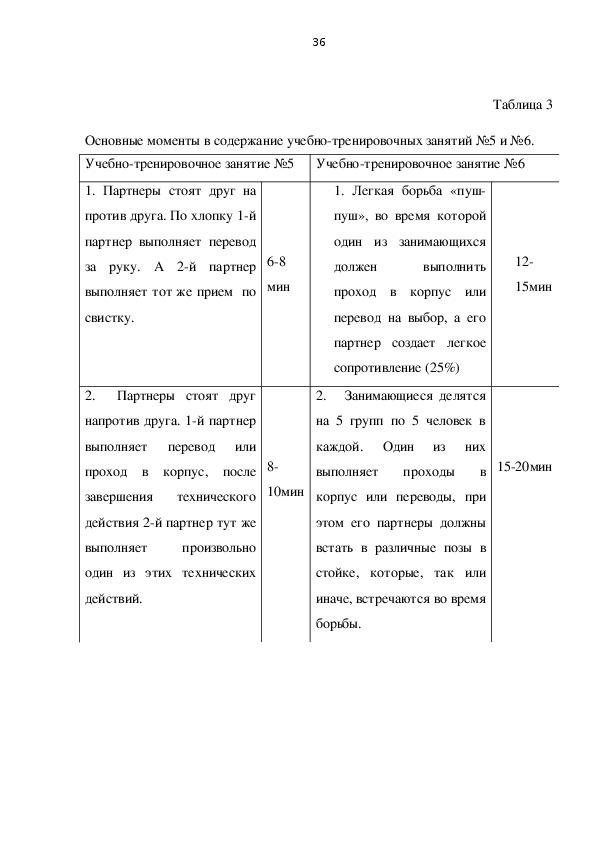 36

Таблица 3

Основные моменты в содержание учебно-тренировочных занятий №5 и №6.

| Учебно-тренировочное занятие №5 | | Учебно-тренировочное занятие №6 | |
|---|---|---|---|
| 1. Партнеры стоят друг на против друга. По хлопку 1-й партнер выполняет перевод за руку. А 2-й партнер выполняет тот же прием по свистку. | 6-8 мин | 1. Легкая борьба «пуш-пуш», во время которой один из занимающихся должен выполнить проход в корпус или перевод на выбор, а его партнер создает легкое сопротивление (25%) | 12-15мин |
| 2. Партнеры стоят друг напротив друга. 1-й партнер выполняет перевод или проход в корпус, после завершения технического действия 2-й партнер тут же выполняет произвольно один из этих технических действий. | 8-10мин | 2. Занимающиеся делятся на 5 групп по 5 человек в каждой. Один из них выполняет проходы в корпус или переводы, при этом его партнеры должны встать в различные позы в стойке, которые, так или иначе, встречаются во время борьбы. | 15-20мин |